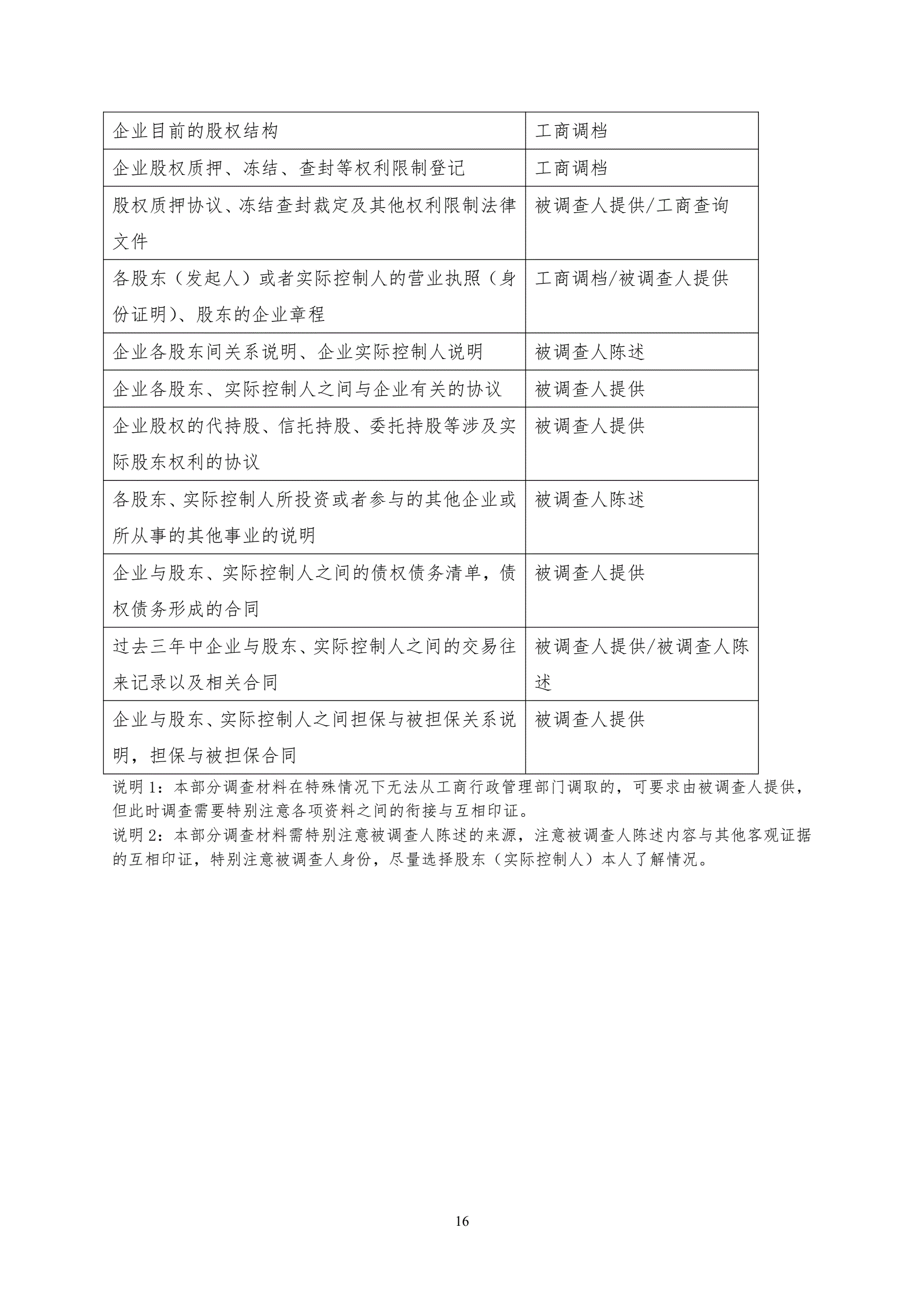 | 企业目前的股权结构 | 工商调档 |
|---|---|
| 企业股权质押、冻结、查封等权利限制登记 | 工商调档 |
| 股权质押协议、冻结查封裁定及其他权利限制法律文件 | 被调查人提供/工商查询 |
| 各股东（发起人）或者实际控制人的营业执照（身份证明）、股东的企业章程 | 工商调档/被调查人提供 |
| 企业各股东间关系说明、企业实际控制人说明 | 被调查人陈述 |
| 企业各股东、实际控制人之间与企业有关的协议 | 被调查人提供 |
| 企业股权的代持股、信托持股、委托持股等涉及实际股东权利的协议 | 被调查人提供 |
| 各股东、实际控制人所投资或者参与的其他企业或所从事的其他事业的说明 | 被调查人陈述 |
| 企业与股东、实际控制人之间的债权债务清单，债权债务形成的合同 | 被调查人提供 |
| 过去三年中企业与股东、实际控制人之间的交易往来记录以及相关合同 | 被调查人提供/被调查人陈述 |
| 企业与股东、实际控制人之间担保与被担保关系说明，担保与被担保合同 | 被调查人提供 |

说明 1：本部分调查材料在特殊情况下无法从工商行政管理部门调取的，可要求由被调查人提供，但此时调查需要特别注意各项资料之间的衔接与互相印证。
说明 2：本部分调查材料需特别注意被调查人陈述的来源，注意被调查人陈述内容与其他客观证据的互相印证，特别注意被调查人身份，尽量选择股东（实际控制人）本人了解情况。

16